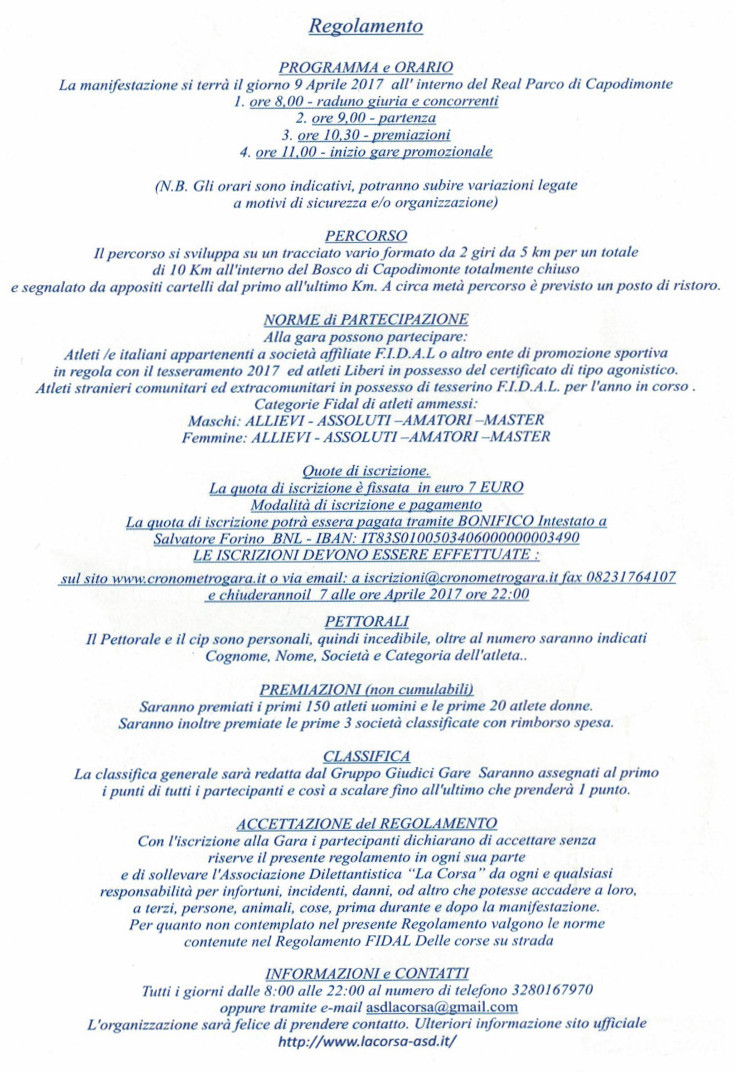 Regolamento

PROGRAMMA e ORARIO
La manifestazione si terrà il giorno 9 Aprile 2017 all' interno del Real Parco di Capodimonte
1. ore 8,00 - raduno giuria e concorrenti
2. ore 9,00 - partenza
3. ore 10,30 - premiazioni
4. ore 11,00 - inizio gare promozionale

(N.B. Gli orari sono indicativi, potranno subire variazioni legate a motivi di sicurezza e/o organizzazione)

PERCORSO
Il percorso si sviluppa su un tracciato vario formato da 2 giri da 5 km per un totale di 10 Km all'interno del Bosco di Capodimonte totalmente chiuso e segnalato da appositi cartelli dal primo all'ultimo Km. A circa metà percorso è previsto un posto di ristoro.

NORME di PARTECIPAZIONE
Alla gara possono partecipare:
Atleti /e italiani appartenenti a società affiliate F.I.D.A.L o altro ente di promozione sportiva in regola con il tesseramento 2017 ed atleti Liberi in possesso del certificato di tipo agonistico.
Atleti stranieri comunitari ed extracomunitari in possesso di tesserino F.I.D.A.L. per l'anno in corso .
Categorie Fidal di atleti ammessi:
Maschi: ALLIEVI - ASSOLUTI –AMATORI –MASTER
Femmine: ALLIEVI - ASSOLUTI –AMATORI –MASTER

Quote di iscrizione.
La quota di iscrizione è fissata in euro 7 EURO
Modalità di iscrizione e pagamento
La quota di iscrizione potrà essera pagata tramite BONIFICO Intestato a Salvatore Forino BNL - IBAN: IT83S0100503406000000003490
LE ISCRIZIONI DEVONO ESSERE EFFETTUATE :
sul sito www.cronometrogara.it o via email: a iscrizioni@cronometrogara.it fax 08231764107 e chiuderannoil 7 alle ore Aprile 2017 ore 22:00

PETTORALI
Il Pettorale e il cip sono personali, quindi incedibile, oltre al numero saranno indicati Cognome, Nome, Società e Categoria dell'atleta..

PREMIAZIONI (non cumulabili)
Saranno premiati i primi 150 atleti uomini e le prime 20 atlete donne.
Saranno inoltre premiate le prime 3 società classificate con rimborso spesa.

CLASSIFICA
La classifica generale sarà redatta dal Gruppo Giudici Gare Saranno assegnati al primo i punti di tutti i partecipanti e così a scalare fino all'ultimo che prenderà 1 punto.

ACCETTAZIONE del REGOLAMENTO
Con l'iscrizione alla Gara i partecipanti dichiarano di accettare senza riserve il presente regolamento in ogni sua parte e di sollevare l'Associazione Dilettantistica "La Corsa" da ogni e qualsiasi responsabilità per infortuni, incidenti, danni, od altro che potesse accadere a loro, a terzi, persone, animali, cose, prima durante e dopo la manifestazione.
Per quanto non contemplato nel presente Regolamento valgono le norme contenute nel Regolamento FIDAL Delle corse su strada

INFORMAZIONI e CONTATTI
Tutti i giorni dalle 8:00 alle 22:00 al numero di telefono 3280167970 oppure tramite e-mail asdlacorsa@gmail.com
L'organizzazione sarà felice di prendere contatto. Ulteriori informazione sito ufficiale
http://www.lacorsa-asd.it/